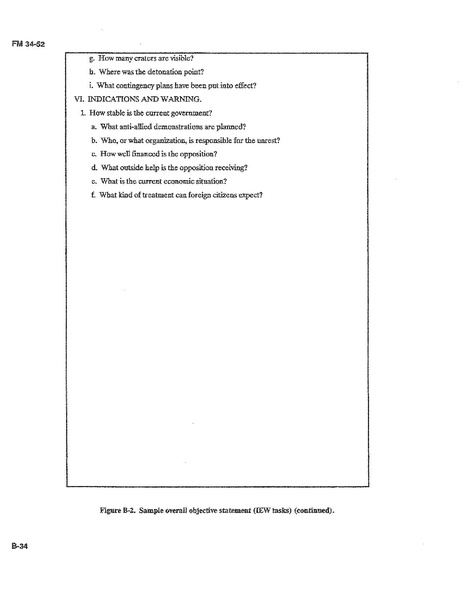 FM 34-52

g. How many craters are visible?

h. Where was the detonation point?

i. What contingency plans have been put into effect?

VI. INDICATIONS AND WARNING.

1. How stable is the current government?

a. What anti-allied demonstrations are planned?

b. Who, or what organization, is responsible for the unrest?

c. How well financed is the opposition?

d. What outside help is the opposition receiving?

e. What is the current economic situation?

f. What kind of treatment can foreign citizens expect?

Figure B-2. Sample overall objective statement (IEW tasks) (continued).

B-34